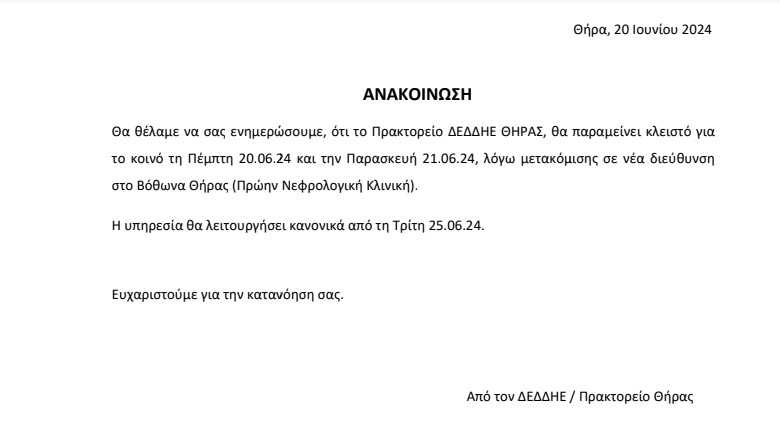 Θήρα, 20 Ιουνίου 2024

ΑΝΑΚΟΙΝΩΣΗ

Θα θέλαμε να σας ενημερώσουμε, ότι το Πρακτορείο ΔΕΔΔΗΕ ΘΗΡΑΣ, θα παραμείνει κλειστό για το κοινό τη Πέμπτη 20.06.24 και την Παρασκευή 21.06.24, λόγω μετακόμισης σε νέα διεύθυνση στο Βόθωνα Θήρας (Πρώην Νεφρολογική Κλινική).

Η υπηρεσία θα λειτουργήσει κανονικά από τη Τρίτη 25.06.24.

Ευχαριστούμε για την κατανόηση σας.

Από τον ΔΕΔΔΗΕ / Πρακτορείο Θήρας